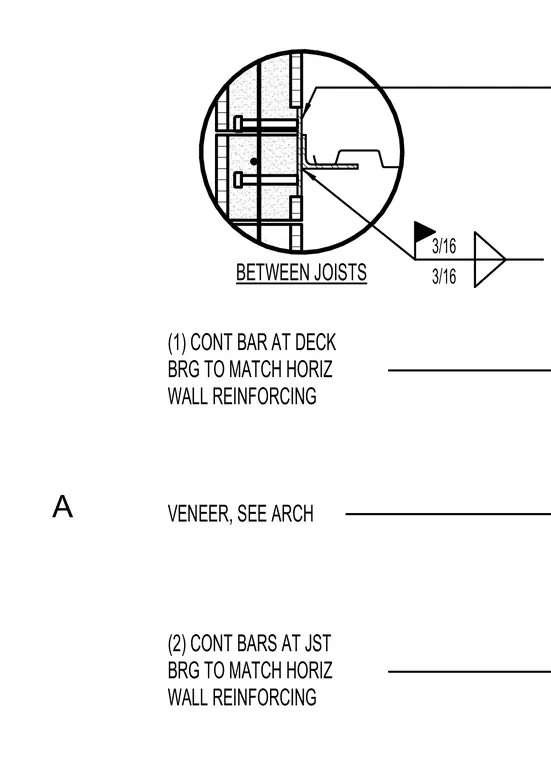 BETWEEN JOISTS

3/16
3/16

(1) CONT BAR AT DECK BRG TO MATCH HORIZ WALL REINFORCING

A

VENEER, SEE ARCH

(2) CONT BARS AT JST BRG TO MATCH HORIZ WALL REINFORCING